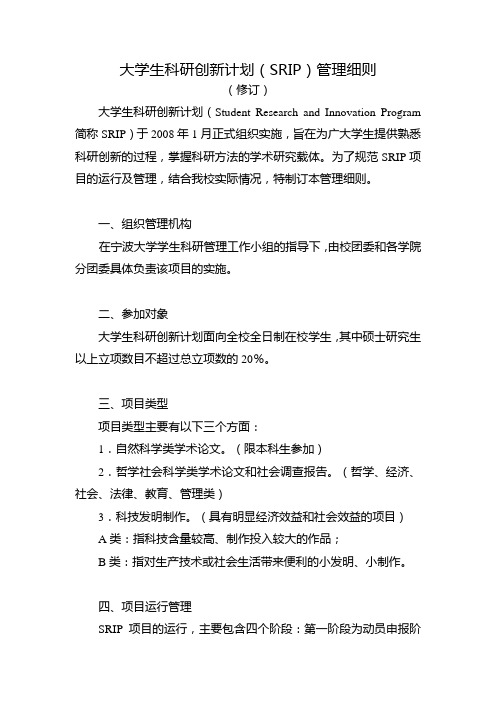 大学生科研创新计划（SRIP）管理细则
（修订）

大学生科研创新计划（Student Research and Innovation Program 简称 SRIP）于 2008 年 1 月正式组织实施，旨在为广大学生提供熟悉科研创新的过程，掌握科研方法的学术研究载体。为了规范 SRIP 项目的运行及管理，结合我校实际情况，特制订本管理细则。

一、组织管理机构

在宁波大学学生科研管理工作小组的指导下，由校团委和各学院分团委具体负责该项目的实施。

二、参加对象

大学生科研创新计划面向全校全日制在校学生，其中硕士研究生以上立项数目不超过总立项数的 20%。

三、项目类型

项目类型主要有以下三个方面：

1．自然科学类学术论文。（限本科生参加）

2．哲学社会科学类学术论文和社会调查报告。（哲学、经济、社会、法律、教育、管理类）

3．科技发明制作。（具有明显经济效益和社会效益的项目）

A 类：指科技含量较高、制作投入较大的作品；

B 类：指对生产技术或社会生活带来便利的小发明、小制作。

四、项目运行管理

SRIP 项目的运行，主要包含四个阶段：第一阶段为动员申报阶